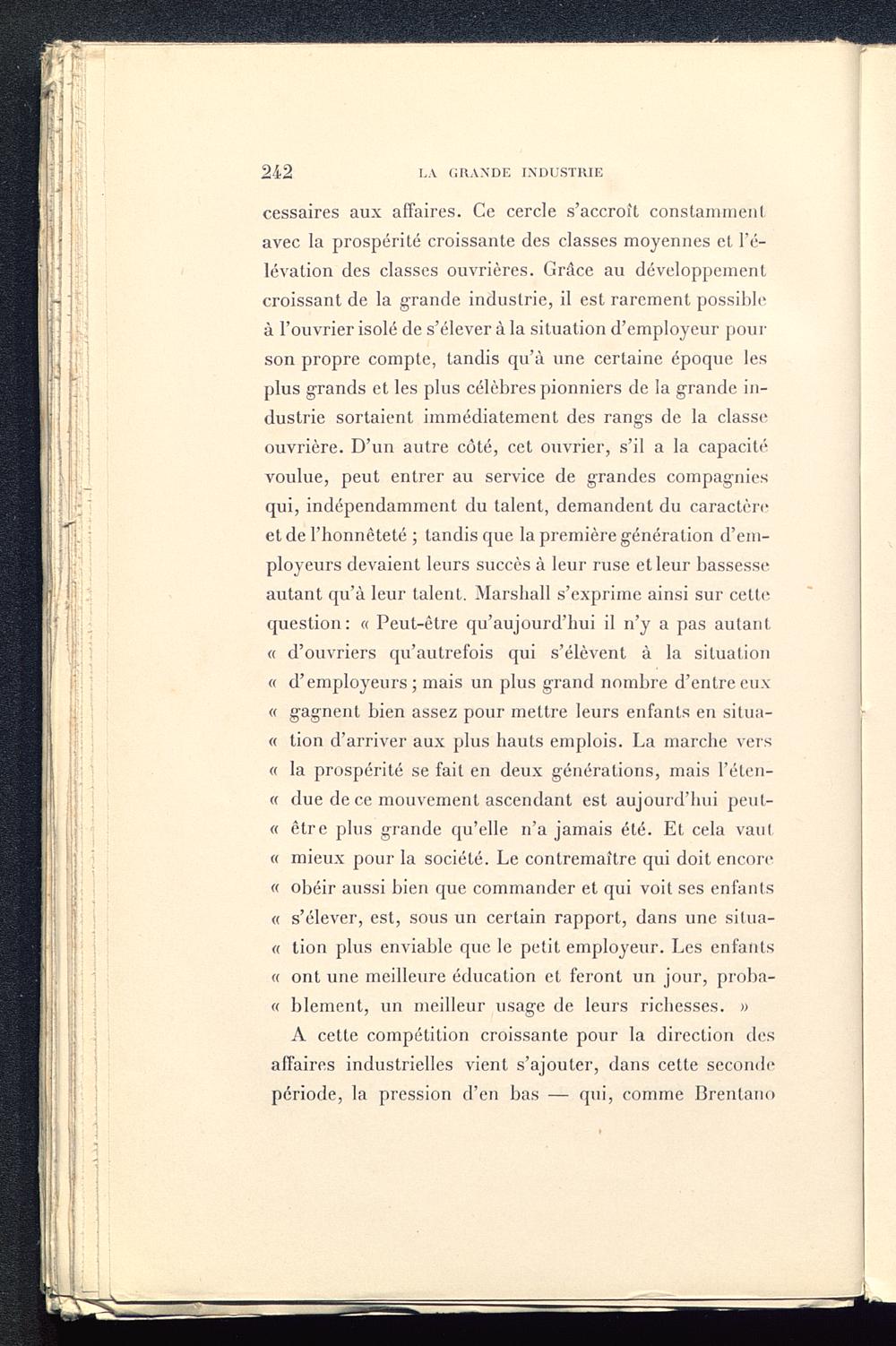 242 LA GRANDE INDUSTRIE

cessaires aux affaires. Ce cercle s'accroît constamment avec la prospérité croissante des classes moyennes et l'élévation des classes ouvrières. Grâce au développement croissant de la grande industrie, il est rarement possible à l'ouvrier isolé de s'élever à la situation d'employeur pour son propre compte, tandis qu'à une certaine époque les plus grands et les plus célèbres pionniers de la grande industrie sortaient immédiatement des rangs de la classe ouvrière. D'un autre côté, cet ouvrier, s'il a la capacité voulue, peut entrer au service de grandes compagnies qui, indépendamment du talent, demandent du caractère et de l'honnêteté ; tandis que la première génération d'employeurs devaient leurs succès à leur ruse et leur bassesse autant qu'à leur talent. Marshall s'exprime ainsi sur cette question : « Peut-être qu'aujourd'hui il n'y a pas autant « d'ouvriers qu'autrefois qui s'élèvent à la situation « d'employeurs ; mais un plus grand nombre d'entre eux « gagnent bien assez pour mettre leurs enfants en situa- « tion d'arriver aux plus hauts emplois. La marche vers « la prospérité se fait en deux générations, mais l'éten- « due de ce mouvement ascendant est aujourd'hui peut- « être plus grande qu'elle n'a jamais été. Et cela vaut « mieux pour la société. Le contremaître qui doit encore « obéir aussi bien que commander et qui voit ses enfants « s'élever, est, sous un certain rapport, dans une situa- « tion plus enviable que le petit employeur. Les enfants « ont une meilleure éducation et feront un jour, proba- « blement, un meilleur usage de leurs richesses. »

A cette compétition croissante pour la direction des affaires industrielles vient s'ajouter, dans cette seconde période, la pression d'en bas — qui, comme Brentano